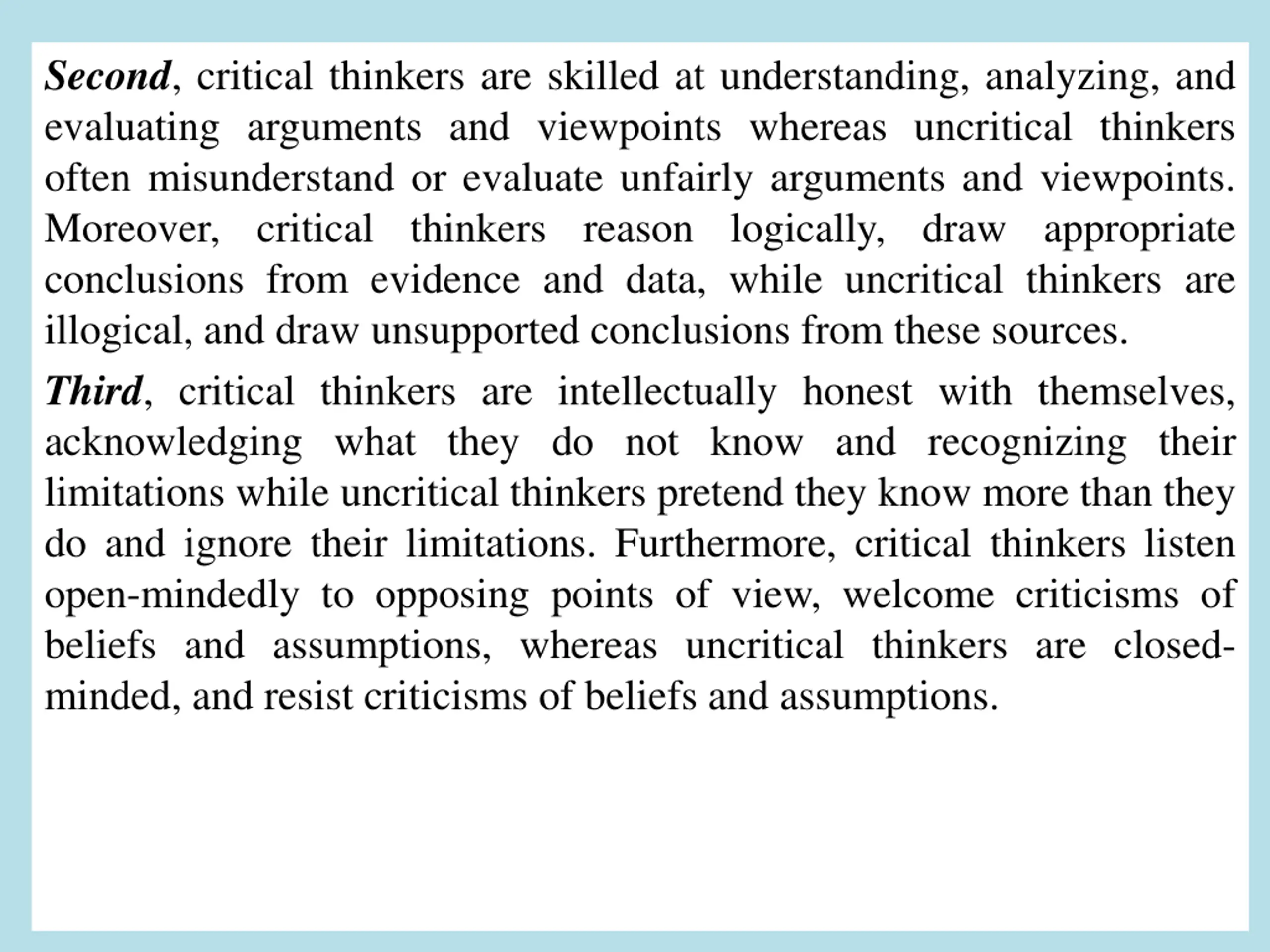 Second, critical thinkers are skilled at understanding, analyzing, and evaluating arguments and viewpoints whereas uncritical thinkers often misunderstand or evaluate unfairly arguments and viewpoints. Moreover, critical thinkers reason logically, draw appropriate conclusions from evidence and data, while uncritical thinkers are illogical, and draw unsupported conclusions from these sources.

Third, critical thinkers are intellectually honest with themselves, acknowledging what they do not know and recognizing their limitations while uncritical thinkers pretend they know more than they do and ignore their limitations. Furthermore, critical thinkers listen open-mindedly to opposing points of view, welcome criticisms of beliefs and assumptions, whereas uncritical thinkers are closed-minded, and resist criticisms of beliefs and assumptions.